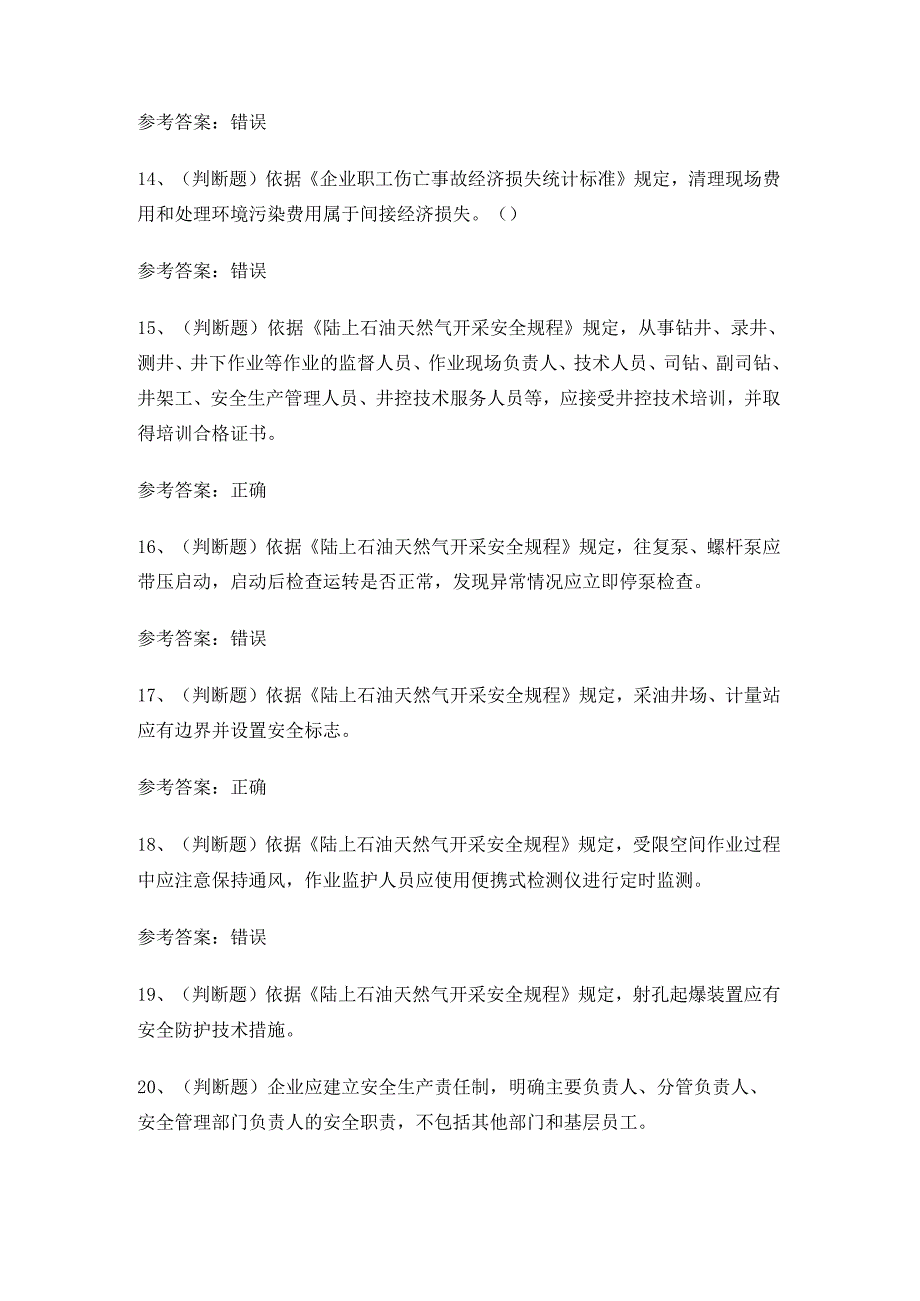 参考答案：错误

14、（判断题）依据《企业职工伤亡事故经济损失统计标准》规定，清理现场费用和处理环境污染费用属于间接经济损失。（）

参考答案：错误

15、（判断题）依据《陆上石油天然气开采安全规程》规定，从事钻井、录井、测井、井下作业等作业的监督人员、作业现场负责人、技术人员、司钻、副司钻、井架工、安全生产管理人员、井控技术服务人员等，应接受井控技术培训，并取得培训合格证书。

参考答案：正确

16、（判断题）依据《陆上石油天然气开采安全规程》规定，往复泵、螺杆泵应带压启动，启动后检查运转是否正常，发现异常情况应立即停泵检查。

参考答案：错误

17、（判断题）依据《陆上石油天然气开采安全规程》规定，采油井场、计量站应有边界并设置安全标志。

参考答案：正确

18、（判断题）依据《陆上石油天然气开采安全规程》规定，受限空间作业过程中应注意保持通风，作业监护人员应使用便携式检测仪进行定时监测。

参考答案：错误

19、（判断题）依据《陆上石油天然气开采安全规程》规定，射孔起爆装置应有安全防护技术措施。

20、（判断题）企业应建立安全生产责任制，明确主要负责人、分管负责人、安全管理部门负责人的安全职责，不包括其他部门和基层员工。